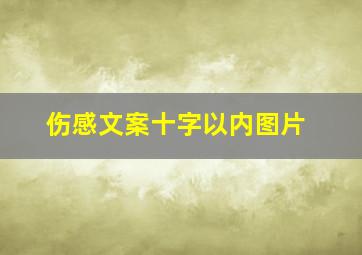 伤感文案十字以内图片